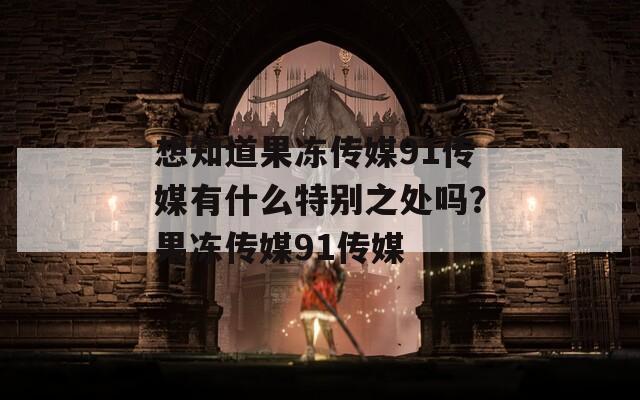 想知道果冻传媒91传媒有什么特别之处吗？果冻传媒91传媒